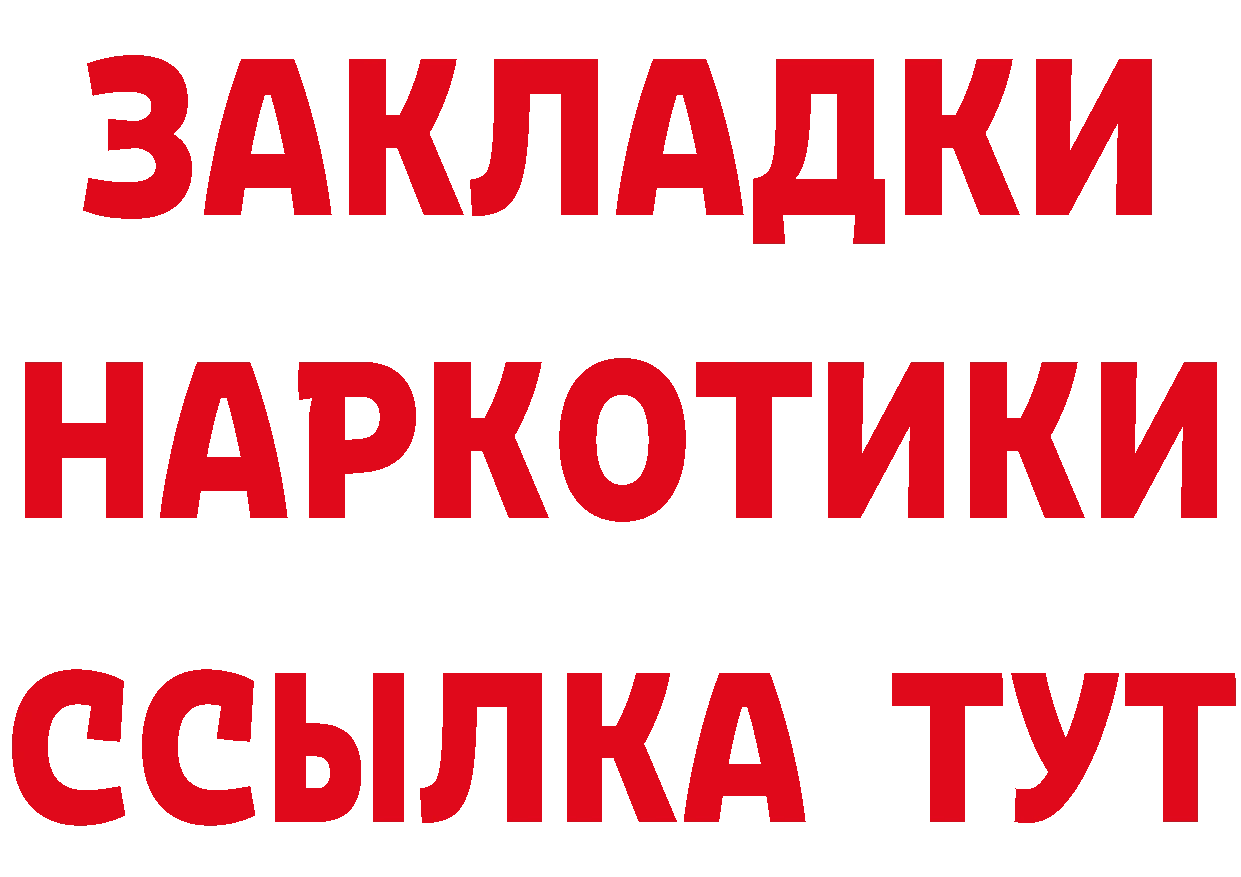 ЗАКЛАДКИ НАРКОТИКИ ССЫЛКА ТУТ